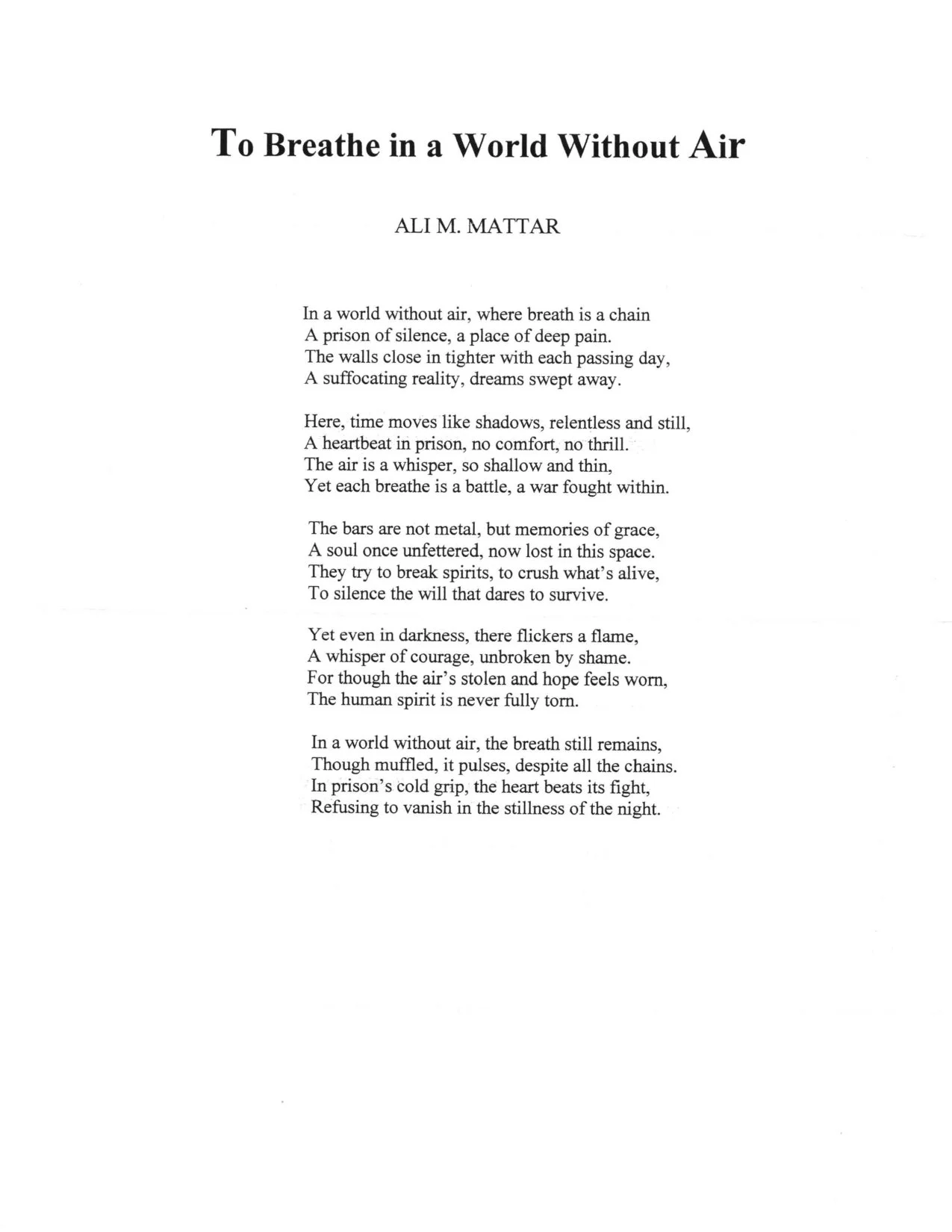 To Breathe in a World Without Air

ALI M. MATTAR

In a world without air, where breath is a chain
A prison of silence, a place of deep pain.
The walls close in tighter with each passing day,
A suffocating reality, dreams swept away.

Here, time moves like shadows, relentless and still,
A heartbeat in prison, no comfort, no thrill.
The air is a whisper, so shallow and thin,
Yet each breathe is a battle, a war fought within.

The bars are not metal, but memories of grace,
A soul once unfettered, now lost in this space.
They try to break spirits, to crush what's alive,
To silence the will that dares to survive.

Yet even in darkness, there flickers a flame,
A whisper of courage, unbroken by shame.
For though the air's stolen and hope feels worn,
The human spirit is never fully torn.

In a world without air, the breath still remains,
Though muffled, it pulses, despite all the chains.
In prison's cold grip, the heart beats its fight,
Refusing to vanish in the stillness of the night.